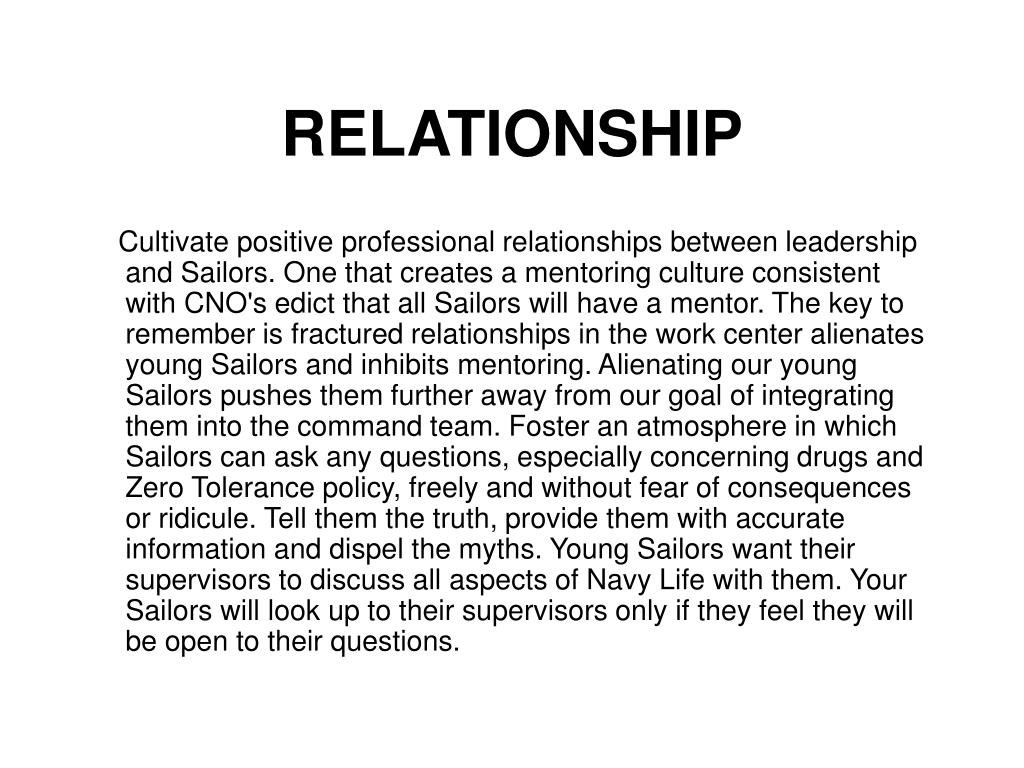 RELATIONSHIP

Cultivate positive professional relationships between leadership and Sailors. One that creates a mentoring culture consistent with CNO's edict that all Sailors will have a mentor. The key to remember is fractured relationships in the work center alienates young Sailors and inhibits mentoring. Alienating our young Sailors pushes them further away from our goal of integrating them into the command team. Foster an atmosphere in which Sailors can ask any questions, especially concerning drugs and Zero Tolerance policy, freely and without fear of consequences or ridicule. Tell them the truth, provide them with accurate information and dispel the myths. Young Sailors want their supervisors to discuss all aspects of Navy Life with them. Your Sailors will look up to their supervisors only if they feel they will be open to their questions.